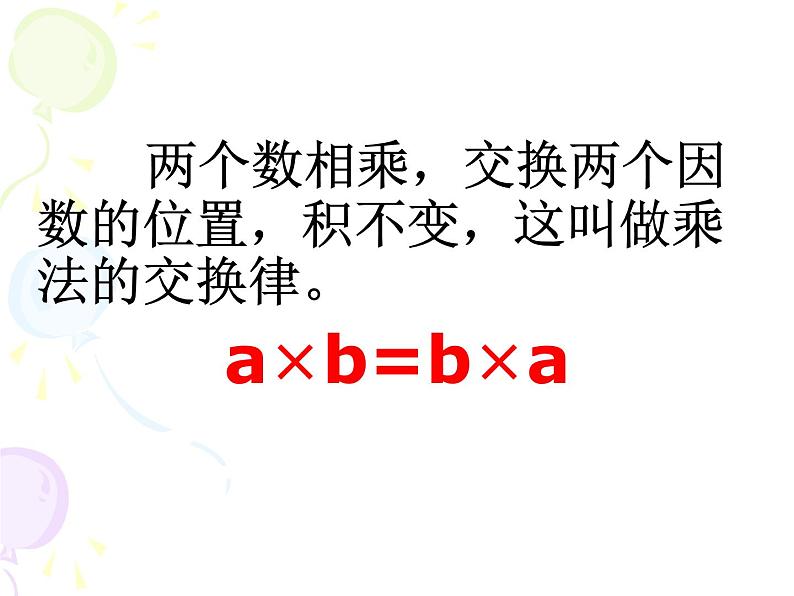 两个数相乘，交换两个因数的位置，积不变，这叫做乘法的交换律。

$a \times b = b \times a$